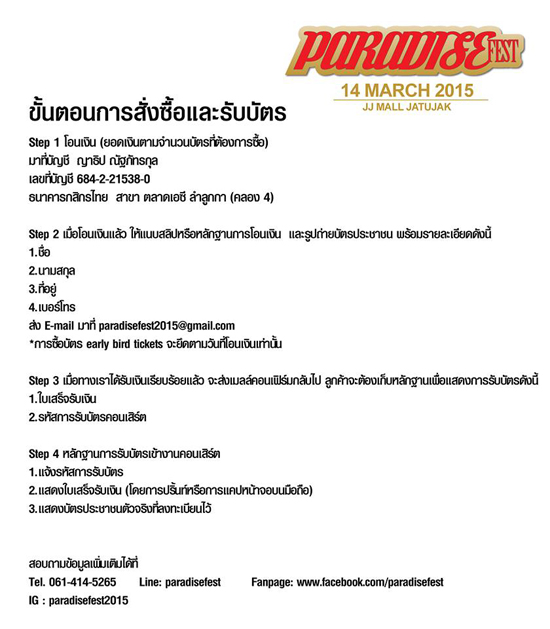 PARADISE FEST
14 MARCH 2015
JJ MALL JATUJAK

ขั้นตอนการสั่งซื้อและรับบัตร

Step 1 โอนเงิน (ยอดเงินตามจำนวนบัตรที่ต้องการซื้อ)
มาที่บัญชี ญาธิป ณัฐภัทรกุล
เลขที่บัญชี 684-2-21538-0
ธนาคารกสิกรไทย สาขา ตลาดเอซี ลำลูกกา (คลอง 4)

Step 2 เมื่อโอนเงินแล้ว ให้แนบสลิปหรือหลักฐานการโอนเงิน และรูปถ่ายบัตรประชาชน พร้อมรายละเอียดดังนี้
1.ชื่อ
2.นามสกุล
3.ที่อยู่
4.เบอร์โทร
ส่ง E-mail มาที่ paradisefest2015@gmail.com
*การซื้อบัตร early bird tickets จะยึดตามวันที่โอนเงินเท่านั้น

Step 3 เมื่อทางเราได้รับเงินเรียบร้อยแล้ว จะส่งเมลล์คอนเฟิร์มกลับไป ลูกค้าจะต้องเก็บหลักฐานเพื่อแสดงการรับบัตรดังนี้
1.ใบเสร็จรับเงิน
2.รหัสการรับบัตรคอนเสิร์ต

Step 4 หลักฐานการรับบัตรเข้างานคอนเสิร์ต
1.แจ้งรหัสการรับบัตร
2.แสดงใบเสร็จรับเงิน (โดยการปริ้นท์หรือการแคปหน้าจอบนมือถือ)
3.แสดงบัตรประชาชนตัวจริงที่ลงทะเบียนไว้

สอบถามข้อมูลเพิ่มเติมได้ที่
Tel. 061-414-5265 Line: paradisefest Fanpage: www.facebook.com/paradisefest
IG : paradisefest2015